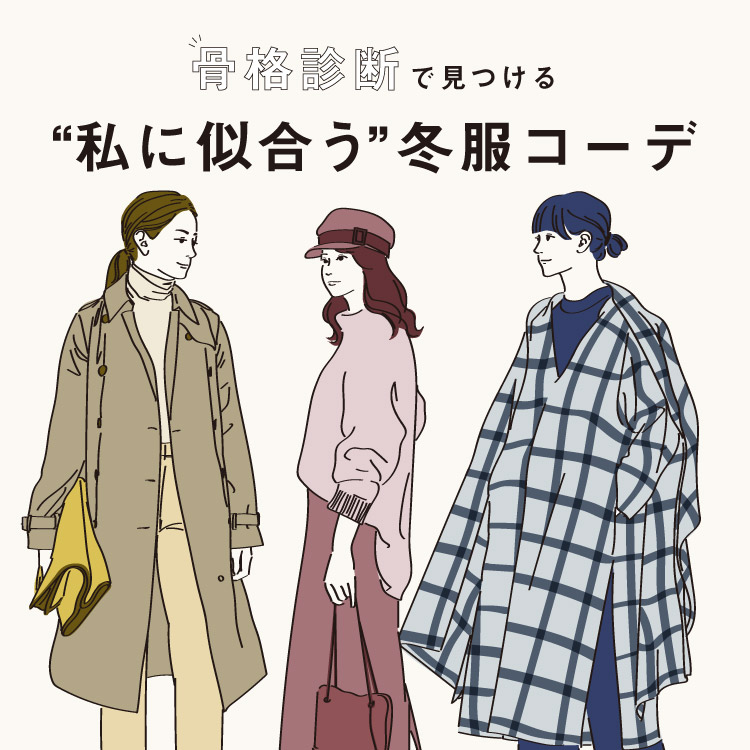 骨格診断で見つける
“私に似合う”冬服コーデ